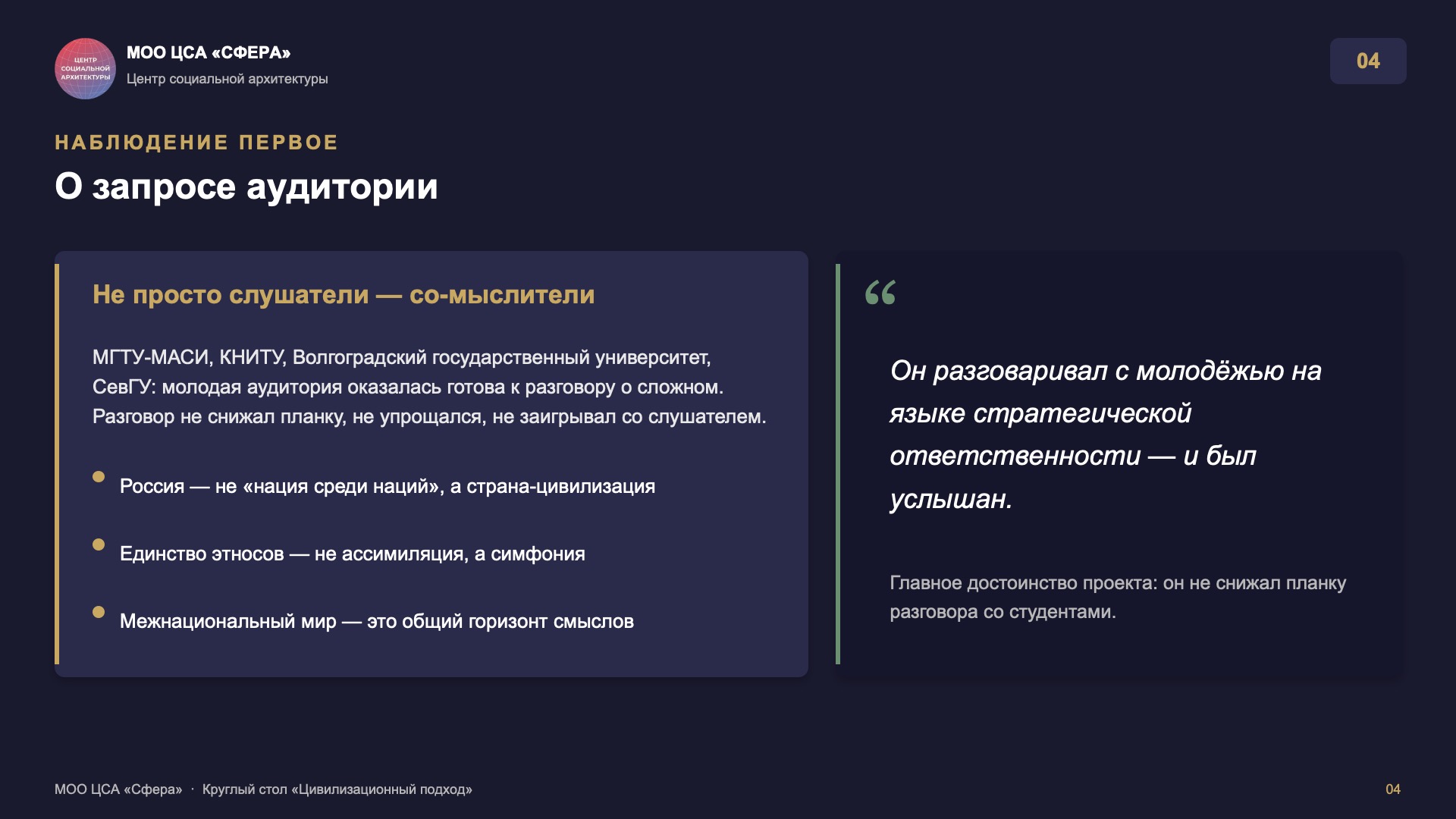 ЦЕНТР СОЦИАЛЬНОЙ АРХИТЕКТУРЫ

МОО ЦСА «СФЕРА»
Центр социальной архитектуры

04

НАБЛЮДЕНИЕ ПЕРВОЕ

О запросе аудитории

Не просто слушатели — со-мыслители

МГТУ-МАСИ, КНИТУ, Волгоградский государственный университет, СевГУ: молодая аудитория оказалась готова к разговору о сложном. Разговор не снижал планку, не упрощался, не заигрывал со слушателем.

• Россия — не «нация среди наций», а страна-цивилизация

• Единство этносов — не ассимиляция, а симфония

• Межнациональный мир — это общий горизонт смыслов

“

Он разговаривал с молодёжью на языке стратегической ответственности — и был услышан.

Главное достоинство проекта: он не снижал планку разговора со студентами.

МОО ЦСА «Сфера» · Круглый стол «Цивилизационный подход»

04